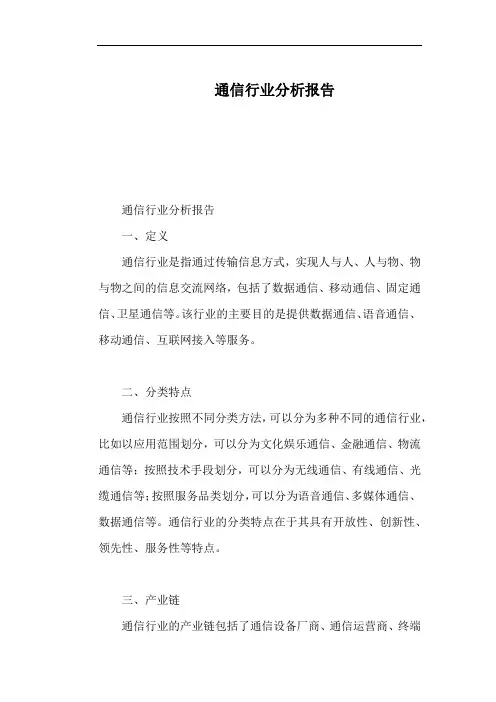 通信行业分析报告

通信行业分析报告

一、定义

通信行业是指通过传输信息方式，实现人与人、人与物、物与物之间的信息交流网络，包括了数据通信、移动通信、固定通信、卫星通信等。该行业的主要目的是提供数据通信、语音通信、移动通信、互联网接入等服务。

二、分类特点

通信行业按照不同分类方法，可以分为多种不同的通信行业，比如以应用范围划分，可以分为文化娱乐通信、金融通信、物流通信等；按照技术手段划分，可以分为无线通信、有线通信、光缆通信等；按照服务品类划分，可以分为语音通信、多媒体通信、数据通信等。通信行业的分类特点在于其具有开放性、创新性、领先性、服务性等特点。

三、产业链

通信行业的产业链包括了通信设备厂商、通信运营商、终端